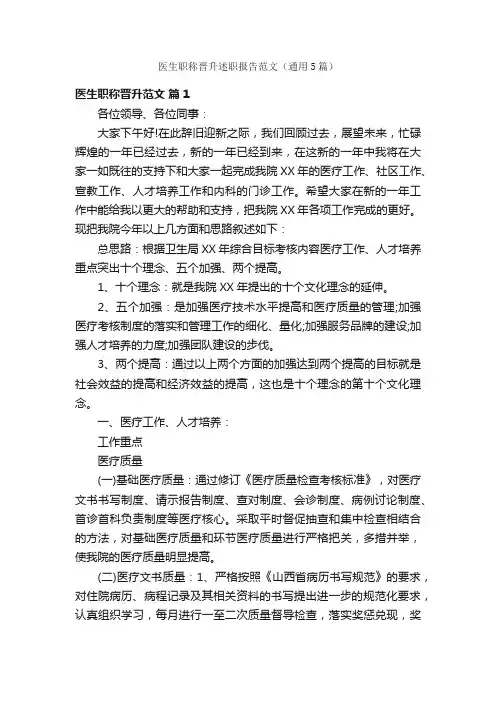 医生职称晋升述职报告范文（通用5篇）

医生职称晋升范文 篇1

各位领导、各位同事：

大家下午好!在此辞旧迎新之际，我们回顾过去，展望未来，忙碌辉煌的一年已经过去，新的一年已经到来，在这新的一年中我将在大家一如既往的支持下和大家一起完成我院XX年的医疗工作、社区工作、宣教工作、人才培养工作和内科的门诊工作。希望大家在新的一年工作中能给我以更大的帮助和支持，把我院XX年各项工作完成的更好。现把我院今年以上几方面和思路叙述如下：

总思路：根据卫生局XX年综合目标考核内容医疗工作、人才培养重点突出十个理念、五个加强、两个提高。

1、十个理念：就是我院XX年提出的十个文化理念的延伸。

2、五个加强：是加强医疗技术水平提高和医疗质量的管理;加强医疗考核制度的落实和管理工作的细化、量化;加强服务品牌的建设;加强人才培养的力度;加强团队建设的步伐。

3、两个提高：通过以上两个方面的加强达到两个提高的目标就是社会效益的提高和经济效益的提高，这也是十个理念的第十个文化理念。

一、医疗工作、人才培养：

工作重点

医疗质量

(一)基础医疗质量：通过修订《医疗质量检查考核标准》，对医疗文书书写制度、请示报告制度、查对制度、会诊制度、病例讨论制度、首诊首科负责制度等医疗核心。采取平时督促抽查和集中检查相结合的方法，对基础医疗质量和环节医疗质量进行严格把关，多措并举，使我院的医疗质量明显提高。

(二)医疗文书质量：1、严格按照《山西省病历书写规范》的要求，对住院病历、病程记录及其相关资料的书写提出进一步的规范化要求，认真组织学习，每月进行一至二次质量督导检查，落实奖惩兑现，奖